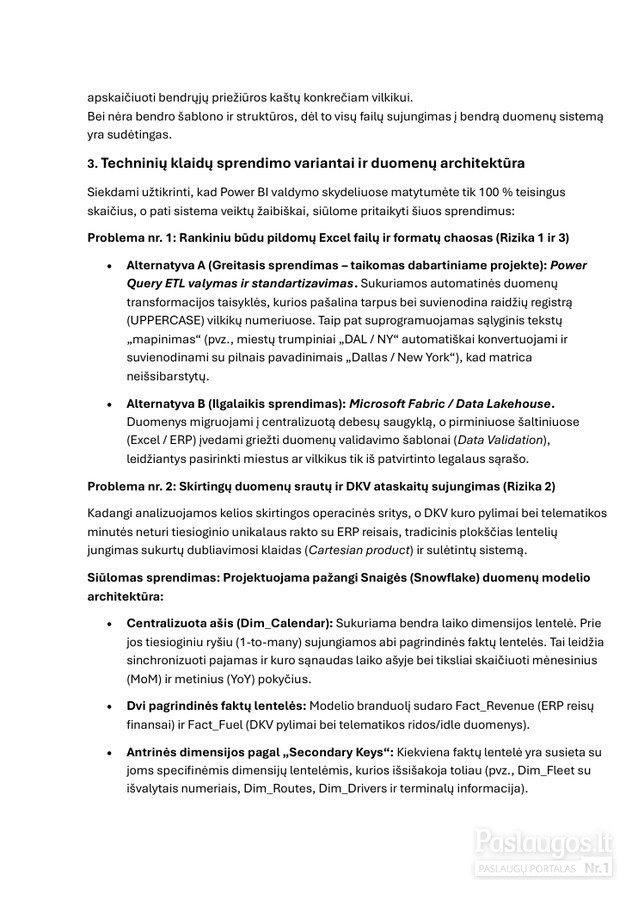 apskaičiuoti bendrųjų priežiūros kaštų konkrečiam vilkikui.
Bei nėra bendro šablono ir struktūros, dėl to visų failų sujungimas į bendrą duomenų sistemą yra sudėtingas.

3. Techninių klaidų sprendimo variantai ir duomenų architektūra

Siekdami užtikrinti, kad Power BI valdymo skydeliuose matytumėte tik 100 % teisingus skaičius, o pati sistema veiktų žaibiškai, siūlome pritaikyti šiuos sprendimus:

Problema nr. 1: Rankiniu būdu pildomų Excel failų ir formatų chaosas (Rizika 1 ir 3)

• Alternatyva A (Greitasis sprendimas – taikomas dabartiniame projekte): Power Query ETL valymas ir standartizavimas. Sukuriamos automatinės duomenų transformacijos taisyklės, kurios pašalina tarpus bei suvienodina raidžių registrą (UPPERCASE) vilkikų numeriuose. Taip pat suprogramuojamas sąlyginis tekstų „mapinimas“ (pvz., miestų trumpiniai „DAL / NY“ automatiškai konvertuojami ir suvienodinami su pilnais pavadinimais „Dallas / New York“), kad matrica neišsibarstytų.

• Alternatyva B (Ilgalaikis sprendimas): Microsoft Fabric / Data Lakehouse. Duomenys migruojami į centralizuotą debesų saugyklą, o pirminiuose šaltiniuose (Excel / ERP) įvedami griežti duomenų validavimo šablonai (Data Validation), leidžiantys pasirinkti miestus ar vilkikus tik iš patvirtinto legalaus sąrašo.

Problema nr. 2: Skirtingų duomenų srautų ir DKV ataskaitų sujungimas (Rizika 2)

Kadangi analizuojamos kelios skirtingos operacinės sritys, o DKV kuro pylimai bei telematikos minutės neturi tiesioginio unikalaus rakto su ERP reisais, tradicinis plokščias lentelių jungimas sukurtų dubliavimosi klaidas (Cartesian product) ir sulėtintų sistemą.

Siūlomas sprendimas: Projektuojama pažangi Snaigės (Snowflake) duomenų modelio architektūra:

• Centralizuota ašis (Dim_Calendar): Sukuriama bendra laiko dimensijos lentelė. Prie jos tiesioginiu ryšiu (1-to-many) sujungiamos abi pagrindinės faktų lentelės. Tai leidžia sinchronizuoti pajamas ir kuro sąnaudas laiko ašyje bei tiksliai skaičiuoti mėnesinius (MoM) ir metinius (YoY) pokyčius.

• Dvi pagrindinės faktų lentelės: Modelio branduolį sudaro Fact_Revenue (ERP reisų finansai) ir Fact_Fuel (DKV pylimai bei telematikos ridos/idle duomenys).

• Antrinės dimensijos pagal „Secondary Keys“: Kiekviena faktų lentelė yra susieta su joms specifinėmis dimensijų lentelėmis, kurios išsišakoja toliau (pvz., Dim_Fleet su išvalytais numeriais, Dim_Routes, Dim_Drivers ir terminalų informacija).

Paslaugos.lt
PASLAUGŲ PORTALAS Nr.1